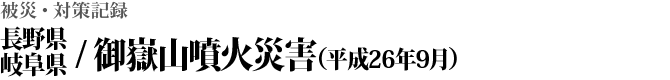 被災・対策記録

長野県
岐阜県 / 御嶽山噴火災害(平成26年9月)